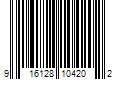 9 16128 10420 2